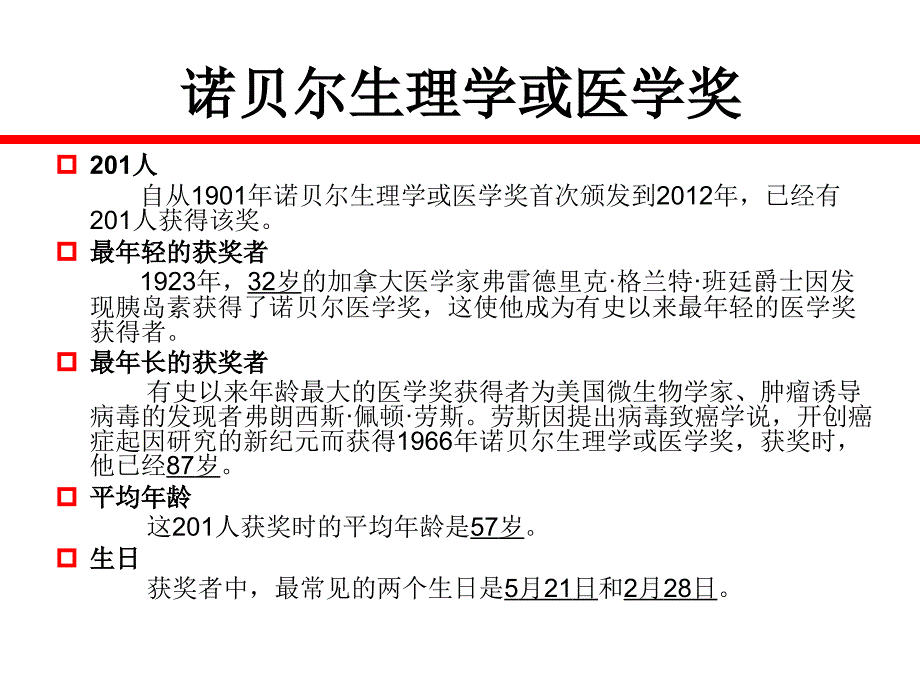 诺贝尔生理学或医学奖

201人

自从1901年诺贝尔生理学或医学奖首次颁发到2012年，已经有201人获得该奖。

最年轻的获奖者

1923年，32岁的加拿大医学家弗雷德里克·格兰特·班廷爵士因发现胰岛素获得了诺贝尔医学奖，这使他成为有史以来最年轻的医学奖获得者。

最年长的获奖者

有史以来年龄最大的医学奖获得者为美国微生物学家、肿瘤诱导病毒的发现者弗朗西斯·佩顿·劳斯。劳斯因提出病毒致癌学说，开创癌症起因研究的新纪元而获得1966年诺贝尔生理学或医学奖，获奖时，他已经87岁。

平均年龄

这201人获奖时的平均年龄是57岁。

生日

获奖者中，最常见的两个生日是5月21日和2月28日。